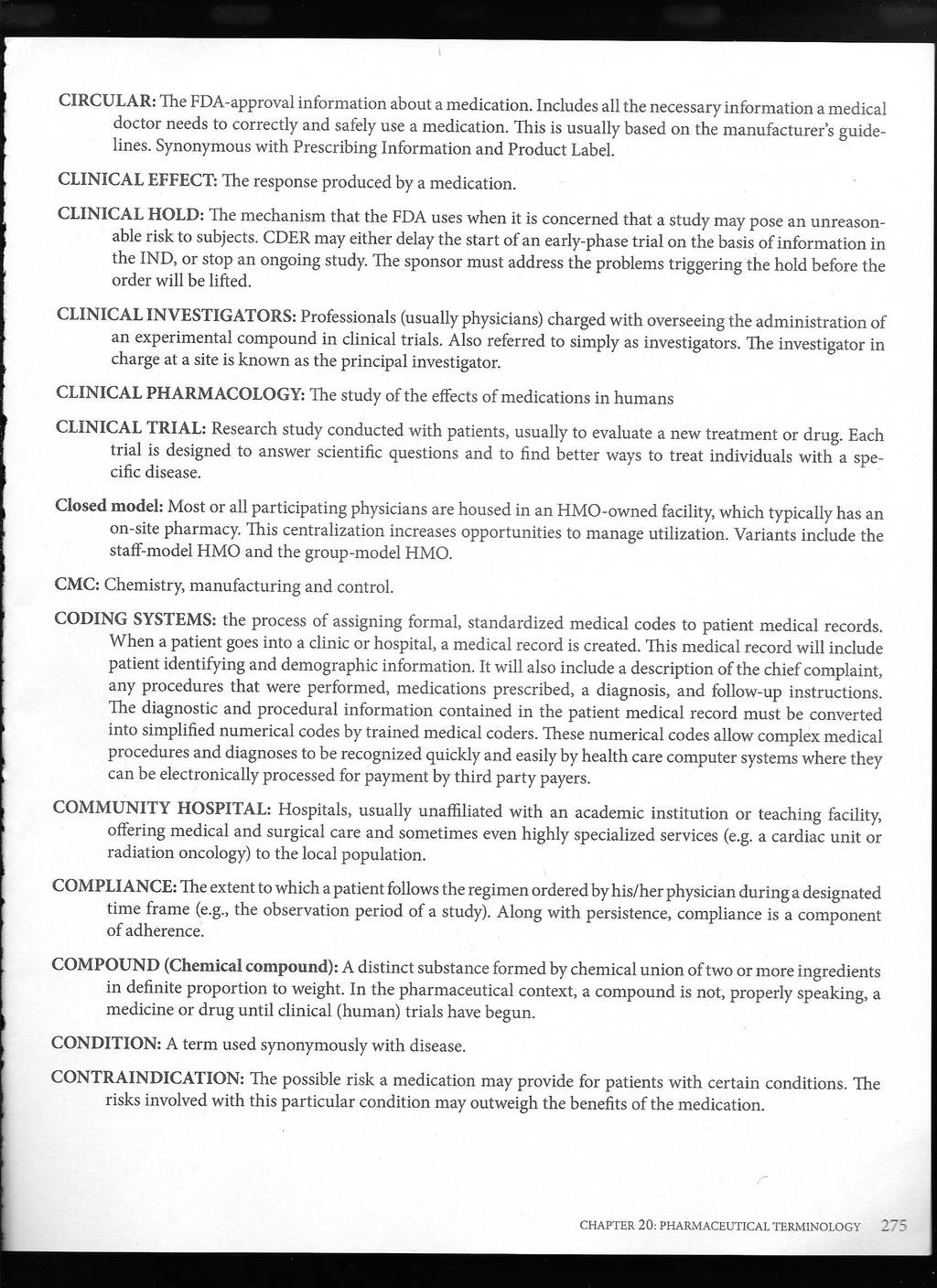 CIRCULAR: The FDA-approval information about a medication. Includes all the necessary information a medical doctor needs to correctly and safely use a medication. This is usually based on the manufacturer's guidelines. Synonymous with Prescribing Information and Product Label.

CLINICAL EFFECT: The response produced by a medication.

CLINICAL HOLD: The mechanism that the FDA uses when it is concerned that a study may pose an unreasonable risk to subjects. CDER may either delay the start of an early-phase trial on the basis of information in the IND, or stop an ongoing study. The sponsor must address the problems triggering the hold before the order will be lifted.

CLINICAL INVESTIGATORS: Professionals (usually physicians) charged with overseeing the administration of an experimental compound in clinical trials. Also referred to simply as investigators. The investigator in charge at a site is known as the principal investigator.

CLINICAL PHARMACOLOGY: The study of the effects of medications in humans

CLINICAL TRIAL: Research study conducted with patients, usually to evaluate a new treatment or drug. Each trial is designed to answer scientific questions and to find better ways to treat individuals with a specific disease.

Closed model: Most or all participating physicians are housed in an HMO-owned facility, which typically has an on-site pharmacy. This centralization increases opportunities to manage utilization. Variants include the staff-model HMO and the group-model HMO.

CMC: Chemistry, manufacturing and control.

CODING SYSTEMS: the process of assigning formal, standardized medical codes to patient medical records. When a patient goes into a clinic or hospital, a medical record is created. This medical record will include patient identifying and demographic information. It will also include a description of the chief complaint, any procedures that were performed, medications prescribed, a diagnosis, and follow-up instructions. The diagnostic and procedural information contained in the patient medical record must be converted into simplified numerical codes by trained medical coders. These numerical codes allow complex medical procedures and diagnoses to be recognized quickly and easily by health care computer systems where they can be electronically processed for payment by third party payers.

COMMUNITY HOSPITAL: Hospitals, usually unaffiliated with an academic institution or teaching facility, offering medical and surgical care and sometimes even highly specialized services (e.g. a cardiac unit or radiation oncology) to the local population.

COMPLIANCE: The extent to which a patient follows the regimen ordered by his/her physician during a designated time frame (e.g., the observation period of a study). Along with persistence, compliance is a component of adherence.

COMPOUND (Chemical compound): A distinct substance formed by chemical union of two or more ingredients in definite proportion to weight. In the pharmaceutical context, a compound is not, properly speaking, a medicine or drug until clinical (human) trials have begun.

CONDITION: A term used synonymously with disease.

CONTRAINDICATION: The possible risk a medication may provide for patients with certain conditions. The risks involved with this particular condition may outweigh the benefits of the medication.

CHAPTER 20: PHARMACEUTICAL TERMINOLOGY 275